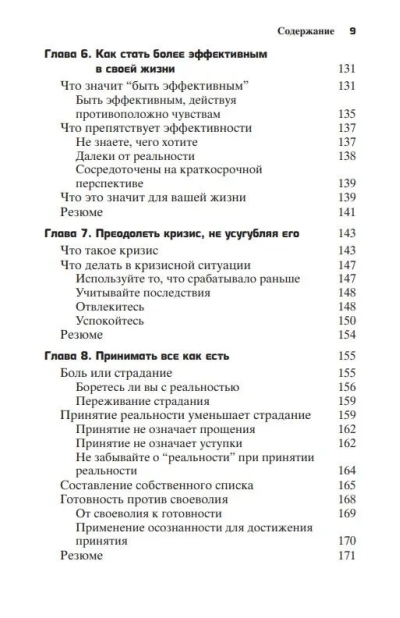 Содержание 9

Глава 6. Как стать более эффективным в своей жизни 131

Что значит “быть эффективным” 131

Быть эффективным, действуя противоположно чувствам 135

Что препятствует эффективности 137

Не знаете, чего хотите 137

Далеки от реальности 138

Сосредоточены на краткосрочной перспективе 139

Что это значит для вашей жизни 139

Резюме 141

Глава 7. Преодолеть кризис, не усугубляя его 143

Что такое кризис 143

Что делать в кризисной ситуации 147

Используйте то, что срабатывало раньше 147

Учитывайте последствия 148

Отвлекитесь 148

Успокойтесь 150

Резюме 154

Глава 8. Принимать все как есть 155

Боль или страдание 155

Боретесь ли вы с реальностью 156

Переживание страдания 159

Принятие реальности уменьшает страдание 159

Принятие не означает прощения 162

Принятие не означает уступки 162

Не забывайте о “реальности” при принятии реальности 164

Составление собственного списка 165

Готовность против своеволия 168

От своеволия к готовности 169

Применение осознанности для достижения принятия 170

Резюме 171